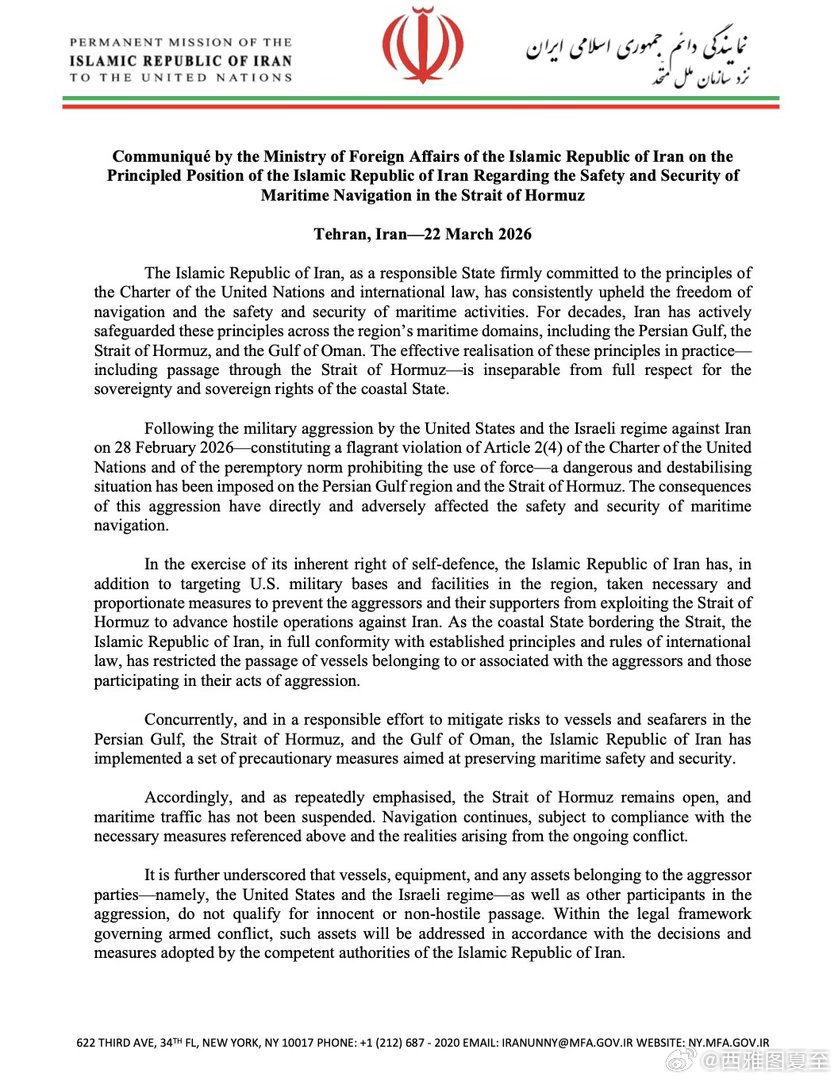 PERMANENT MISSION OF THE
ISLAMIC REPUBLIC OF IRAN
TO THE UNITED NATIONS

نمایندگی دائم جمهوری اسلامی ایران
نزد سازمان ملل متحد

Communiqué by the Ministry of Foreign Affairs of the Islamic Republic of Iran on the Principled Position of the Islamic Republic of Iran Regarding the Safety and Security of Maritime Navigation in the Strait of Hormuz

Tehran, Iran—22 March 2026

The Islamic Republic of Iran, as a responsible State firmly committed to the principles of the Charter of the United Nations and international law, has consistently upheld the freedom of navigation and the safety and security of maritime activities. For decades, Iran has actively safeguarded these principles across the region's maritime domains, including the Persian Gulf, the Strait of Hormuz, and the Gulf of Oman. The effective realisation of these principles in practice—including passage through the Strait of Hormuz—is inseparable from full respect for the sovereignty and sovereign rights of the coastal State.

Following the military aggression by the United States and the Israeli regime against Iran on 28 February 2026—constituting a flagrant violation of Article 2(4) of the Charter of the United Nations and of the peremptory norm prohibiting the use of force—a dangerous and destabilising situation has been imposed on the Persian Gulf region and the Strait of Hormuz. The consequences of this aggression have directly and adversely affected the safety and security of maritime navigation.

In the exercise of its inherent right of self-defence, the Islamic Republic of Iran has, in addition to targeting U.S. military bases and facilities in the region, taken necessary and proportionate measures to prevent the aggressors and their supporters from exploiting the Strait of Hormuz to advance hostile operations against Iran. As the coastal State bordering the Strait, the Islamic Republic of Iran, in full conformity with established principles and rules of international law, has restricted the passage of vessels belonging to or associated with the aggressors and those participating in their acts of aggression.

Concurrently, and in a responsible effort to mitigate risks to vessels and seafarers in the Persian Gulf, the Strait of Hormuz, and the Gulf of Oman, the Islamic Republic of Iran has implemented a set of precautionary measures aimed at preserving maritime safety and security.

Accordingly, and as repeatedly emphasised, the Strait of Hormuz remains open, and maritime traffic has not been suspended. Navigation continues, subject to compliance with the necessary measures referenced above and the realities arising from the ongoing conflict.

It is further underscored that vessels, equipment, and any assets belonging to the aggressor parties—namely, the United States and the Israeli regime—as well as other participants in the aggression, do not qualify for innocent or non-hostile passage. Within the legal framework governing armed conflict, such assets will be addressed in accordance with the decisions and measures adopted by the competent authorities of the Islamic Republic of Iran.

622 THIRD AVE, 34TH FL, NEW YORK, NY 10017 PHONE: +1 (212) 687 - 2020 EMAIL: IRANUNNY@MFA.GOV.IR WEBSITE: NY.MFA.GOV.IR

@西雅图夏至